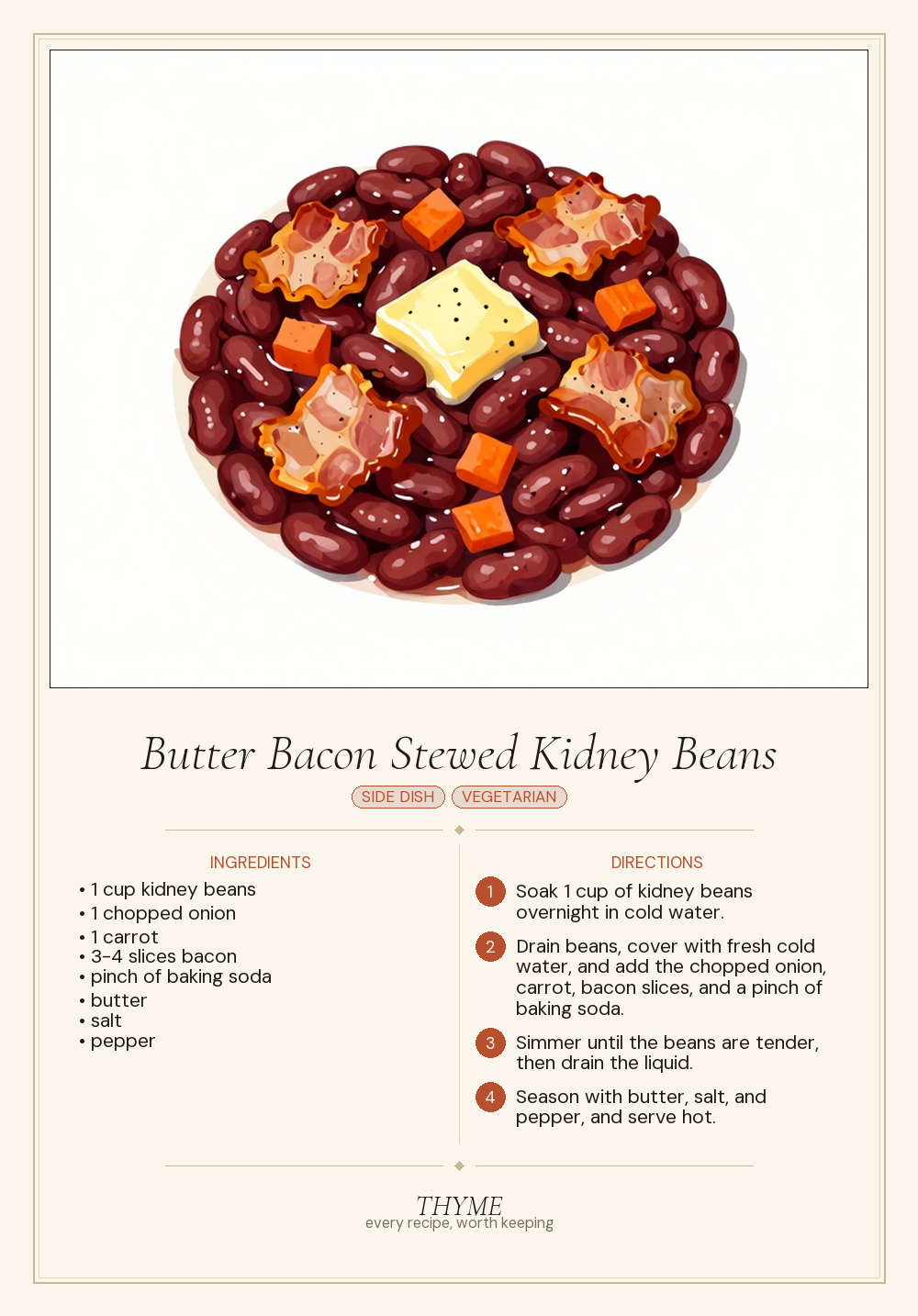 Butter Bacon Stewed Kidney Beans

SIDE DISH VEGETARIAN

INGREDIENTS

• 1 cup kidney beans
• 1 chopped onion
• 1 carrot
• 3-4 slices bacon
• pinch of baking soda
• butter
• salt
• pepper

DIRECTIONS

1 Soak 1 cup of kidney beans overnight in cold water.

2 Drain beans, cover with fresh cold water, and add the chopped onion, carrot, bacon slices, and a pinch of baking soda.

3 Simmer until the beans are tender, then drain the liquid.

4 Season with butter, salt, and pepper, and serve hot.

THYME
every recipe, worth keeping